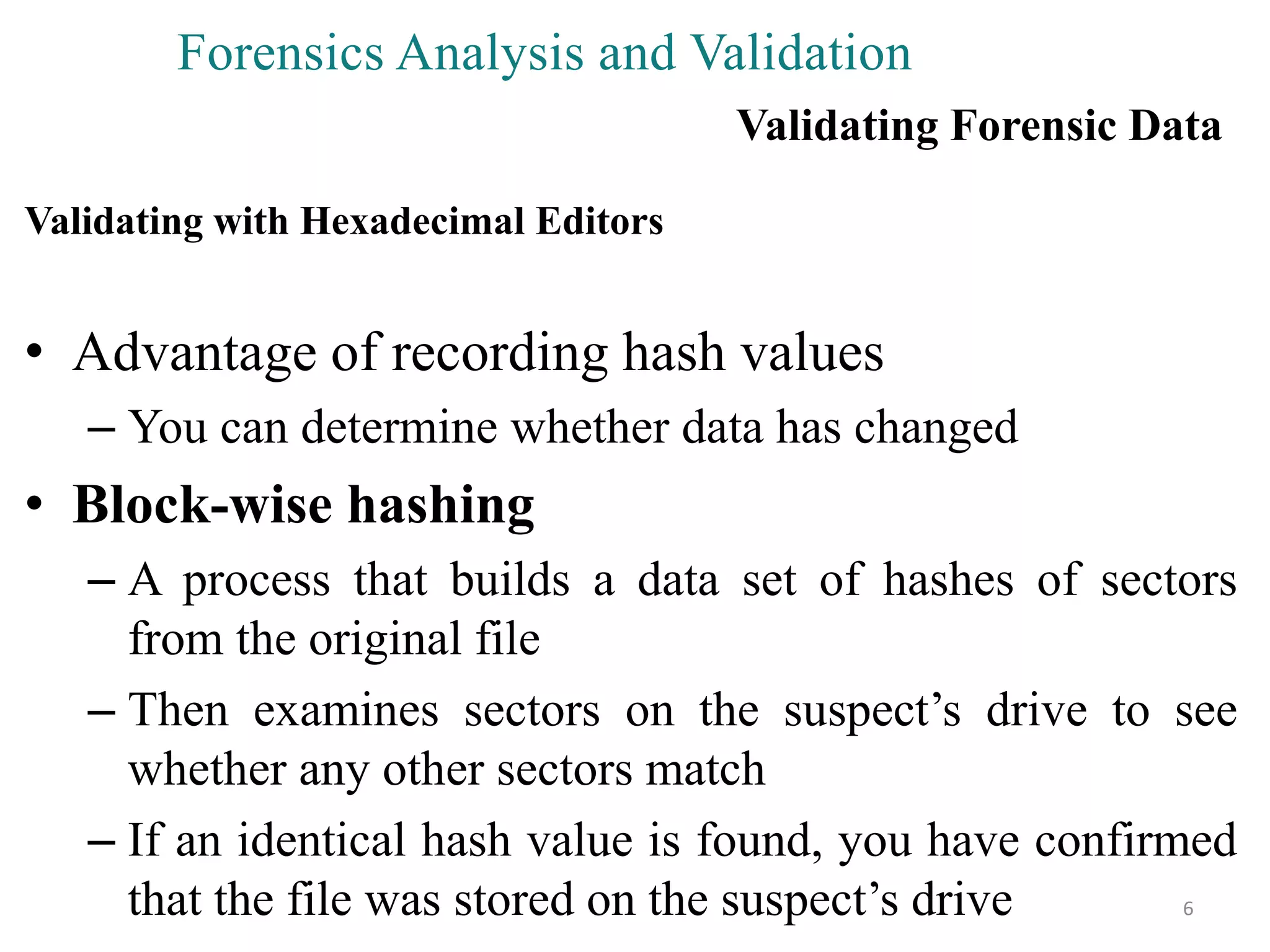 Forensics Analysis and Validation

Validating Forensic Data

Validating with Hexadecimal Editors

• Advantage of recording hash values
– You can determine whether data has changed

• Block-wise hashing
– A process that builds a data set of hashes of sectors from the original file
– Then examines sectors on the suspect’s drive to see whether any other sectors match
– If an identical hash value is found, you have confirmed that the file was stored on the suspect’s drive

6